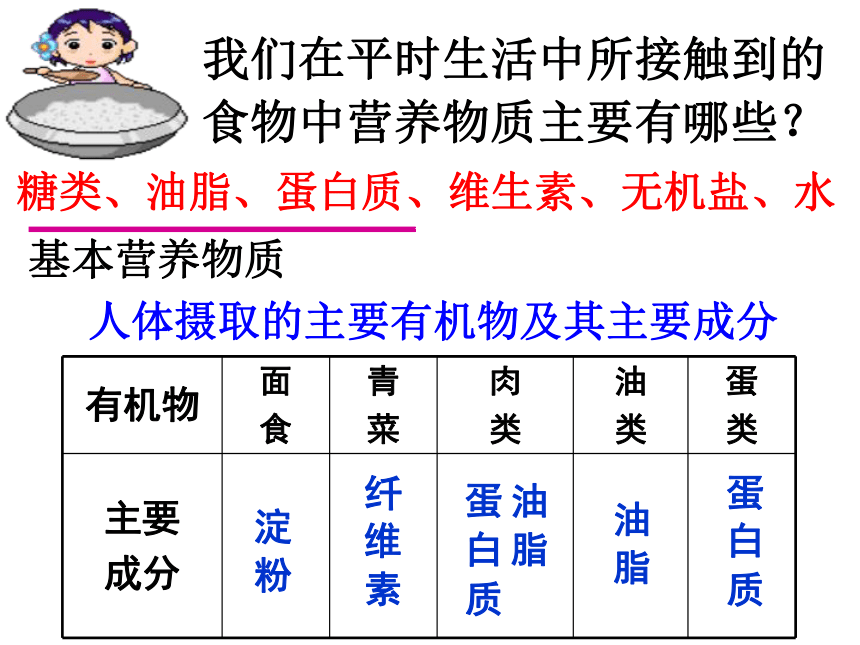 我们在平时生活中所接触到的食物中营养物质主要有哪些？

糖类、油脂、蛋白质、维生素、无机盐、水

基本营养物质

人体摄取的主要有机物及其主要成分

| 有机物 | 面食 | 青菜 | 肉类 | 油类 | 蛋类 |
|---|---|---|---|---|---|
| 主要成分 | 淀粉 | 纤维素 | 蛋白质 油脂 | 油脂 | 蛋白质 |